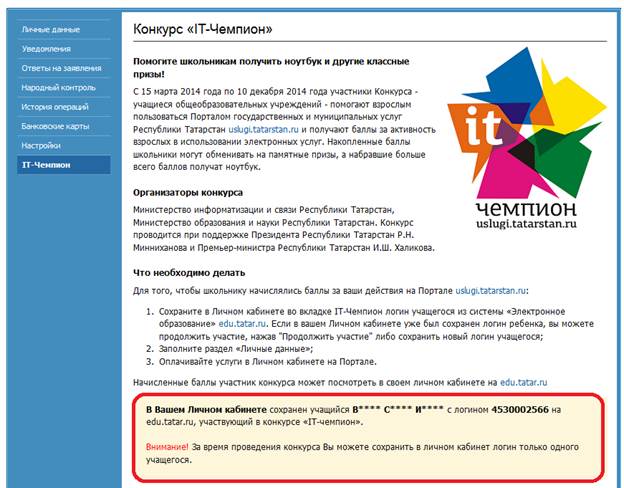 Личные данные
Уведомления
Ответы на заявления
Народный контроль
История операций
Банковские карты
Настройки
IT-Чемпион

Конкурс «IT-Чемпион»

Помогите школьникам получить ноутбук и другие классные призы!

С 15 марта 2014 года по 10 декабря 2014 года участники Конкурса - учащиеся общеобразовательных учреждений - помогают взрослым пользоваться Порталом государственных и муниципальных услуг Республики Татарстан uslugi.tatarstan.ru и получают баллы за активность взрослых в использовании электронных услуг. Накопленные баллы школьники могут обменивать на памятные призы, а набравшие больше всего баллов получат ноутбук.

it
чемпион
uslugi.tatarstan.ru

Организаторы конкурса

Министерство информатизации и связи Республики Татарстан, Министерство образования и науки Республики Татарстан. Конкурс проводится при поддержке Президента Республики Татарстан Р.Н. Минниханова и Премьер-министра Республики Татарстан И.Ш. Халикова.

Что необходимо делать

Для того, чтобы школьнику начислялись баллы за ваши действия на Портале uslugi.tatarstan.ru:

1. Сохраните в Личном кабинете во вкладке IT-Чемпион логин учащегося из системы «Электронное образование» edu.tatar.ru. Если в вашем Личном кабинете уже был сохранен логин ребенка, вы можете продолжить участие, нажав "Продолжить участие" либо сохранить новый логин учащегося;
2. Заполните раздел «Личные данные»;
3. Оплачивайте услуги в Личном кабинете на Портале.

Начисленные баллы участник конкурса может посмотреть в своем личном кабинете на edu.tatar.ru

В Вашем Личном кабинете сохранен учащийся В**** С**** И**** с логином 4530002566 на edu.tatar.ru, участвующий в конкурсе «IT-чемпион».

Внимание! За время проведения конкурса Вы можете сохранить в личном кабинет логин только одного учащегося.